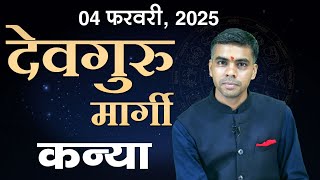 04 फरवरी, 2025

देवगुरु मार्गी

कन्या